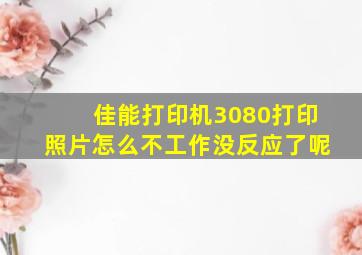 佳能打印机3080打印照片怎么不工作没反应了呢